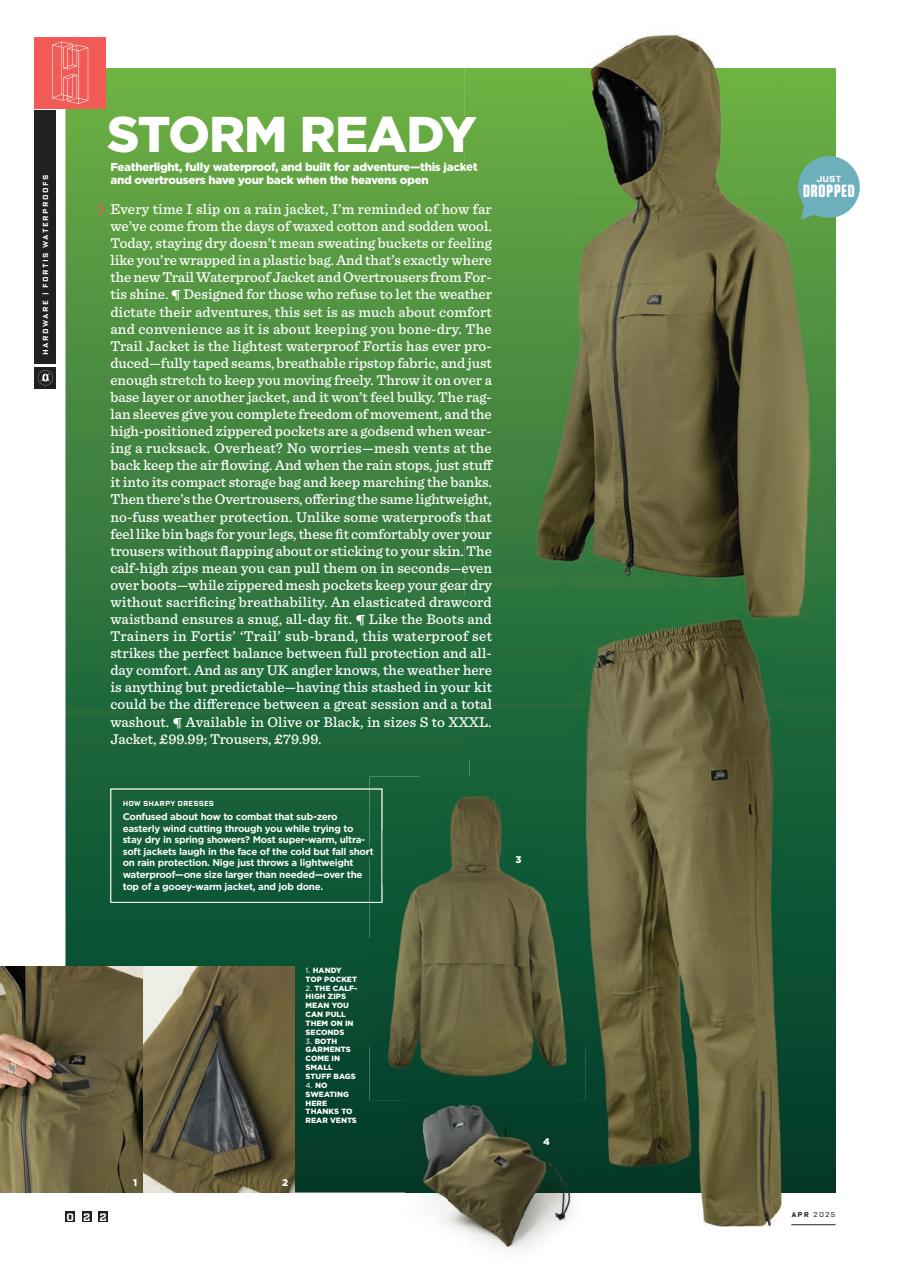 HARDWARE | FORTIS WATERPROOFS

STORM READY

Featherlight, fully waterproof, and built for adventure—this jacket and overtrousers have your back when the heavens open

JUST DROPPED

Every time I slip on a rain jacket, I'm reminded of how far we've come from the days of waxed cotton and sodden wool. Today, staying dry doesn't mean sweating buckets or feeling like you're wrapped in a plastic bag. And that's exactly where the new Trail Waterproof Jacket and Overtrousers from Fortis shine. ¶ Designed for those who refuse to let the weather dictate their adventures, this set is as much about comfort and convenience as it is about keeping you bone-dry. The Trail Jacket is the lightest waterproof Fortis has ever produced—fully taped seams, breathable ripstop fabric, and just enough stretch to keep you moving freely. Throw it on over a base layer or another jacket, and it won't feel bulky. The raglan sleeves give you complete freedom of movement, and the high-positioned zippered pockets are a godsend when wearing a rucksack. Overheat? No worries—mesh vents at the back keep the air flowing. And when the rain stops, just stuff it into its compact storage bag and keep marching the banks. Then there's the Overtrousers, offering the same lightweight, no-fuss weather protection. Unlike some waterproofs that feel like bin bags for your legs, these fit comfortably over your trousers without flapping about or sticking to your skin. The calf-high zips mean you can pull them on in seconds—even over boots—while zippered mesh pockets keep your gear dry without sacrificing breathability. An elasticated drawcord waistband ensures a snug, all-day fit. ¶ Like the Boots and Trainers in Fortis' 'Trail' sub-brand, this waterproof set strikes the perfect balance between full protection and all-day comfort. And as any UK angler knows, the weather here is anything but predictable—having this stashed in your kit could be the difference between a great session and a total washout. ¶ Available in Olive or Black, in sizes S to XXXL. Jacket, £99.99; Trousers, £79.99.

HOW SHARPY DRESSES
Confused about how to combat that sub-zero easterly wind cutting through you while trying to stay dry in spring showers? Most super-warm, ultra-soft jackets laugh in the face of the cold but fall short on rain protection. Nige just throws a lightweight waterproof—one size larger than needed—over the top of a gooey-warm jacket, and job done.

1. HANDY TOP POCKET
2. THE CALF-HIGH ZIPS MEAN YOU CAN PULL THEM ON IN SECONDS
3. BOTH GARMENTS COME IN SMALL STUFF BAGS
4. NO SWEATING HERE THANKS TO REAR VENTS

1
2
3
4

022

APR 2025